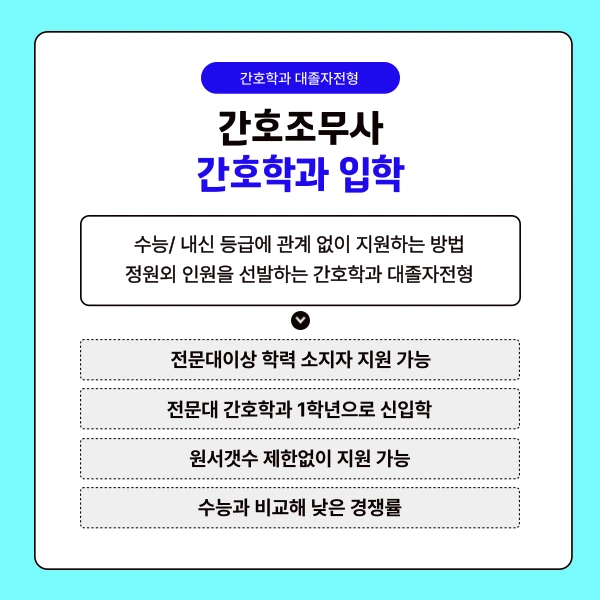 간호학과 대졸자전형

간호조무사
간호학과 입학

수능/ 내신 등급에 관계 없이 지원하는 방법
정원외 인원을 선발하는 간호학과 대졸자전형

전문대이상 학력 소지자 지원 가능

전문대 간호학과 1학년으로 신입학

원서갯수 제한없이 지원 가능

수능과 비교해 낮은 경쟁률